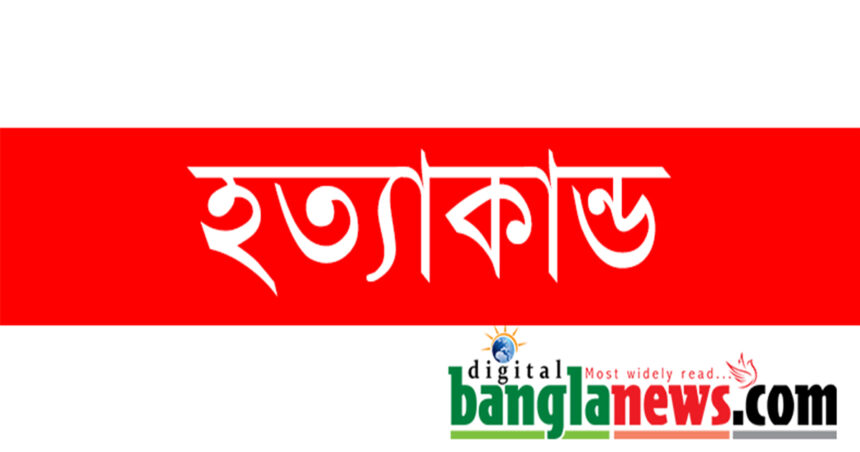 হত্যাকান্ড

digital Most widely read...
banglanews.com